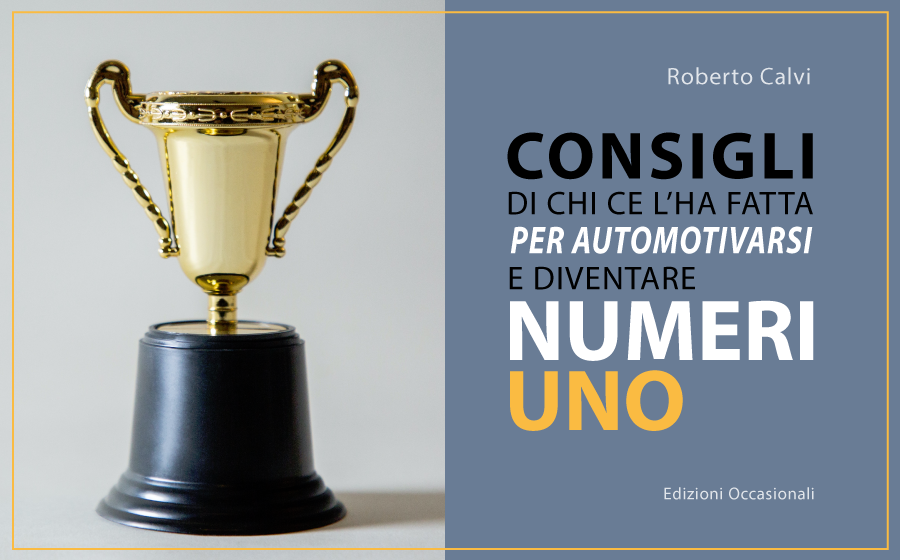 Roberto Calvi

CONSIGLI
DI CHI CE L'HA FATTA
PER AUTOMOTIVARSI
E DIVENTARE
NUMERI
UNO

Edizioni Occasionali